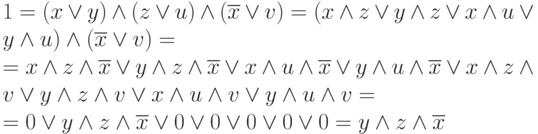 $1 = (x \vee y) \wedge (z \vee u) \wedge (\overline{x} \vee v) = (x \wedge z \vee y \wedge z \vee x \wedge u \vee y \wedge u) \wedge (\overline{x} \vee v) =$
$= x \wedge z \wedge \overline{x} \vee y \wedge z \wedge \overline{x} \vee x \wedge u \wedge \overline{x} \vee y \wedge u \wedge \overline{x} \vee x \wedge z \wedge v \vee y \wedge z \wedge v \vee x \wedge u \wedge v \vee y \wedge u \wedge v =$
$= 0 \vee y \wedge z \wedge \overline{x} \vee 0 \vee 0 \vee 0 \vee 0 \vee 0 = y \wedge z \wedge \overline{x}$